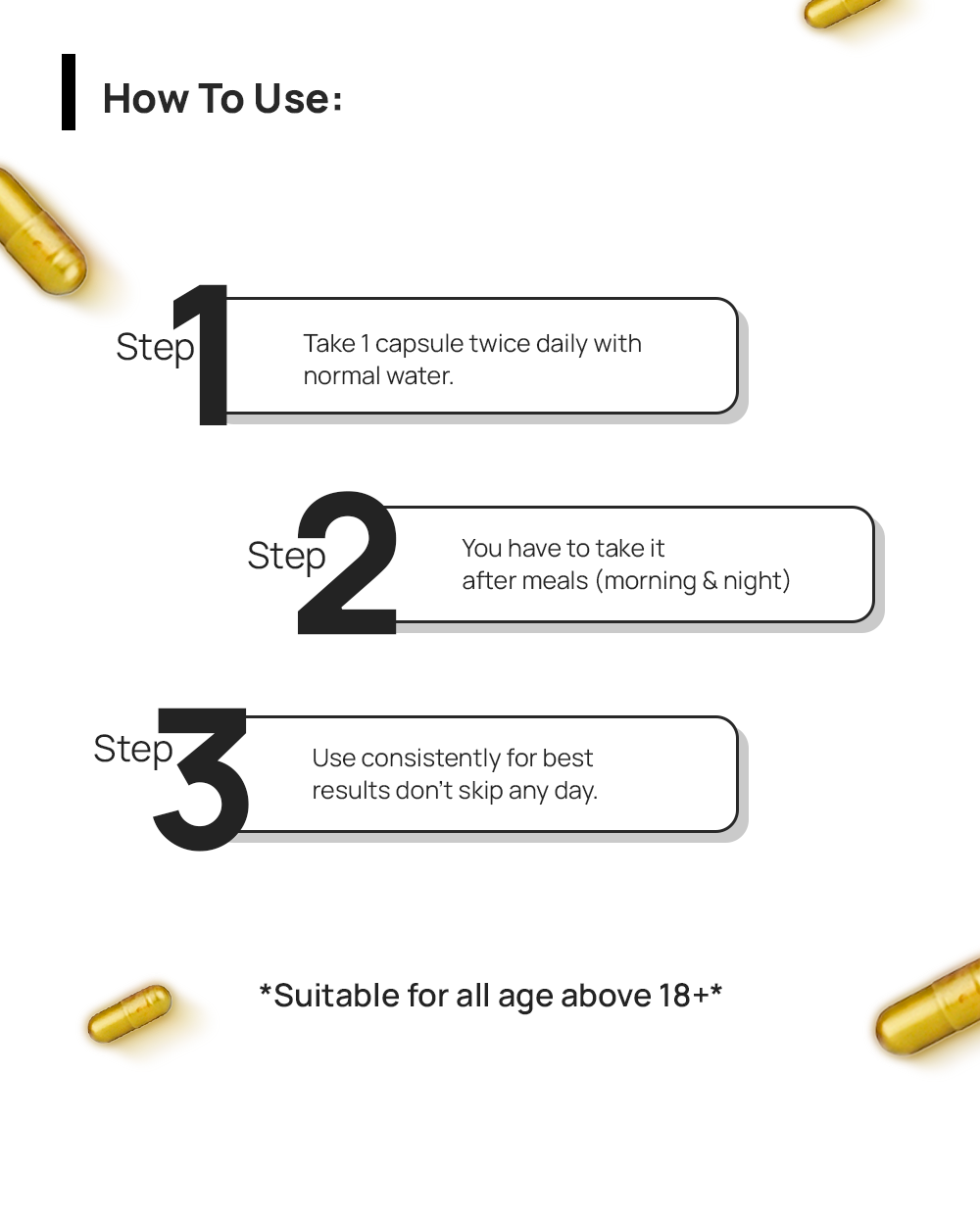 How To Use:

Step 1

Take 1 capsule twice daily with normal water.

Step 2

You have to take it after meals (morning & night)

Step 3

Use consistently for best results don't skip any day.

*Suitable for all age above 18+*